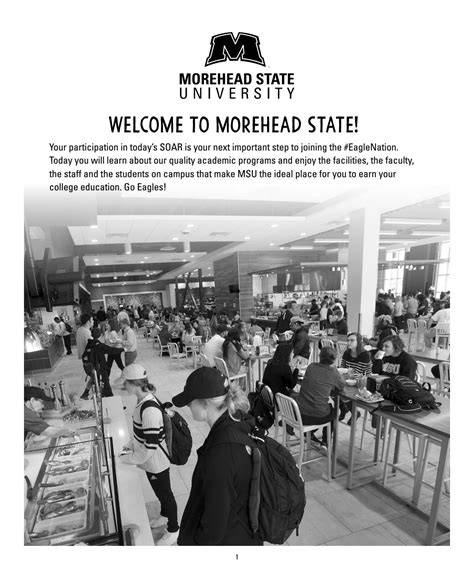 M
MOREHEAD STATE
UNIVERSITY

WELCOME TO MOREHEAD STATE!

Your participation in today's SOAR is your next important step to joining the #EagleNation. Today you will learn about our quality academic programs and enjoy the facilities, the faculty, the staff and the students on campus that make MSU the ideal place for you to earn your college education. Go Eagles!

1